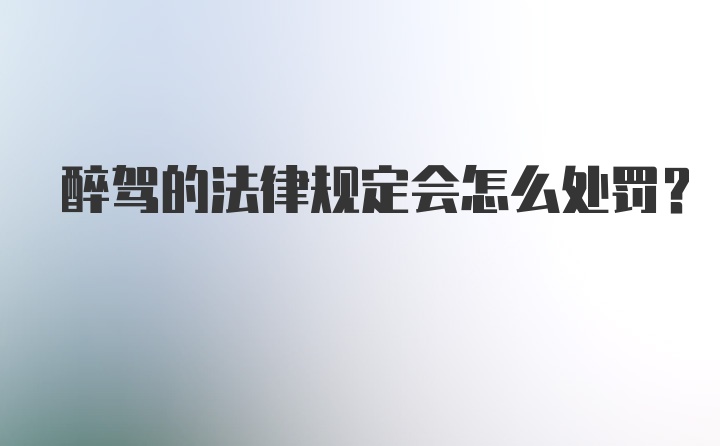 醉驾的法律规定会怎么处罚？